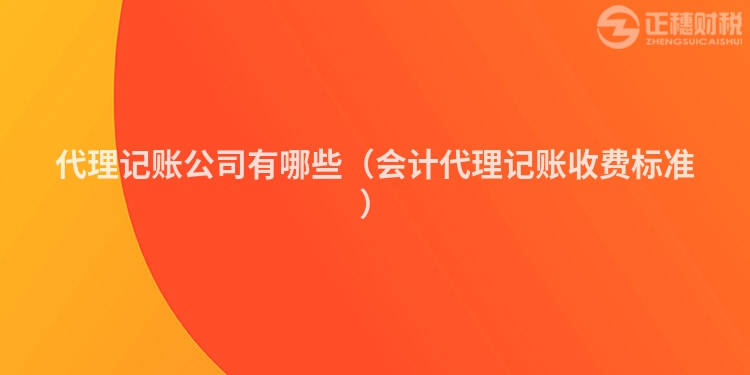 正穗财税
ZHENGSUICAISHUI

代理记账公司有哪些（会计代理记账收费标准）